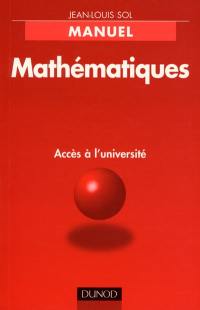 JEAN-LOUIS SOL

MANUEL

Mathématiques

Accès à l'université

DUNOD